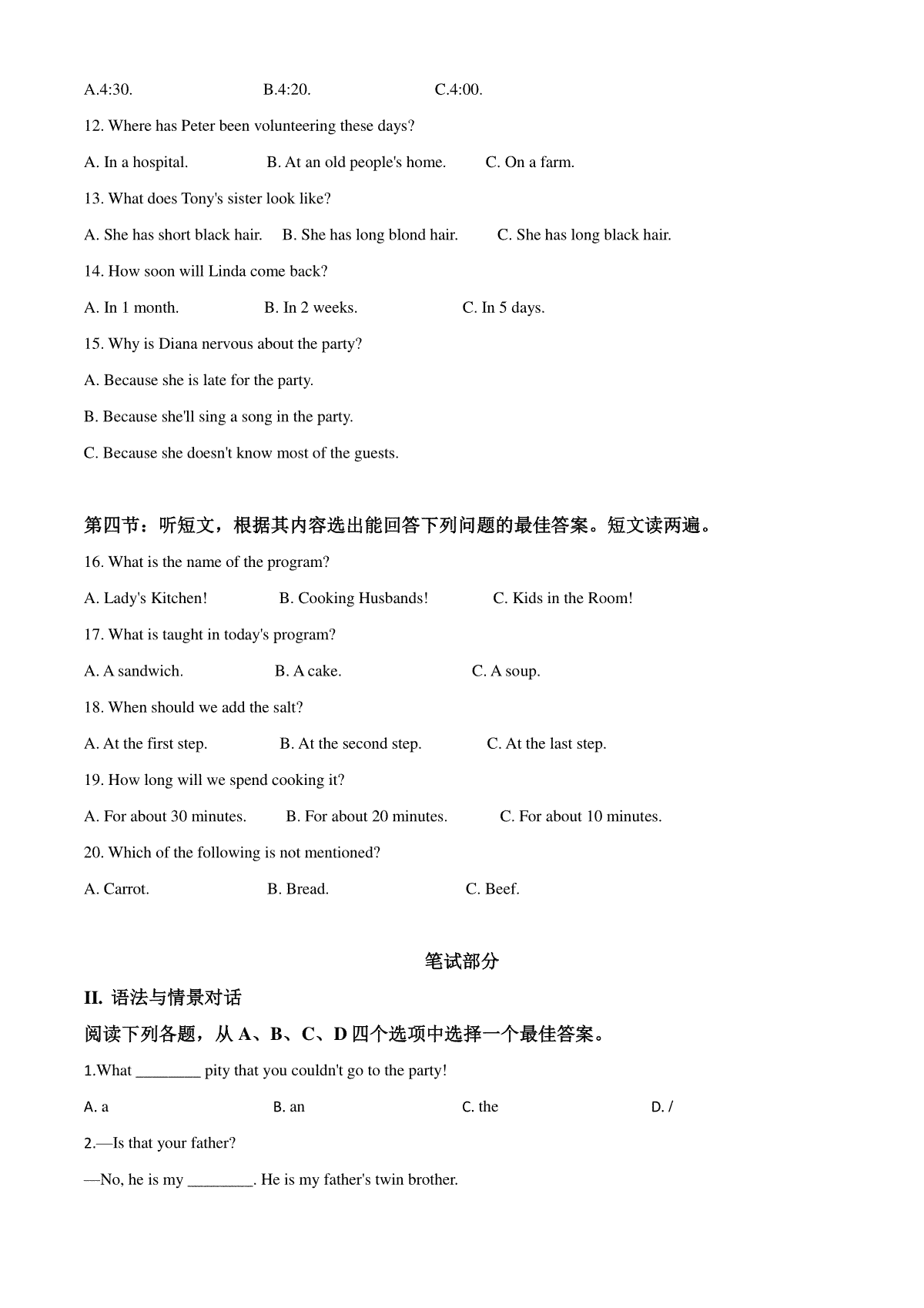 A.4:30. B.4:20. C.4:00.

12. Where has Peter been volunteering these days?

A. In a hospital. B. At an old people's home. C. On a farm.

13. What does Tony's sister look like?

A. She has short black hair. B. She has long blond hair. C. She has long black hair.

14. How soon will Linda come back?

A. In 1 month. B. In 2 weeks. C. In 5 days.

15. Why is Diana nervous about the party?

A. Because she is late for the party.

B. Because she'll sing a song in the party.

C. Because she doesn't know most of the guests.

第四节：听短文，根据其内容选出能回答下列问题的最佳答案。短文读两遍。

16. What is the name of the program?

A. Lady's Kitchen! B. Cooking Husbands! C. Kids in the Room!

17. What is taught in today's program?

A. A sandwich. B. A cake. C. A soup.

18. When should we add the salt?

A. At the first step. B. At the second step. C. At the last step.

19. How long will we spend cooking it?

A. For about 30 minutes. B. For about 20 minutes. C. For about 10 minutes.

20. Which of the following is not mentioned?

A. Carrot. B. Bread. C. Beef.

笔试部分

II. 语法与情景对话

阅读下列各题，从 A、B、C、D 四个选项中选择一个最佳答案。

1.What ________ pity that you couldn't go to the party!

A. a B. an C. the D. /

2.—Is that your father?

—No, he is my ________. He is my father's twin brother.